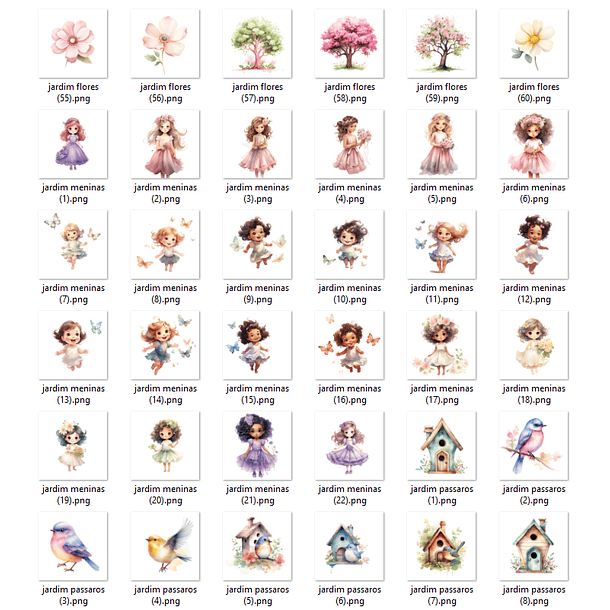 jardim flores (55).png

jardim flores (56).png

jardim flores (57).png

jardim flores (58).png

jardim flores (59).png

jardim flores (60).png

jardim meninas (1).png

jardim meninas (2).png

jardim meninas (3).png

jardim meninas (4).png

jardim meninas (5).png

jardim meninas (6).png

jardim meninas (7).png

jardim meninas (8).png

jardim meninas (9).png

jardim meninas (10).png

jardim meninas (11).png

jardim meninas (12).png

jardim meninas (13).png

jardim meninas (14).png

jardim meninas (15).png

jardim meninas (16).png

jardim meninas (17).png

jardim meninas (18).png

jardim meninas (19).png

jardim meninas (20).png

jardim meninas (21).png

jardim meninas (22).png

jardim passaros (1).png

jardim passaros (2).png

jardim passaros (3).png

jardim passaros (4).png

jardim passaros (5).png

jardim passaros (6).png

jardim passaros (7).png

jardim passaros (8).png